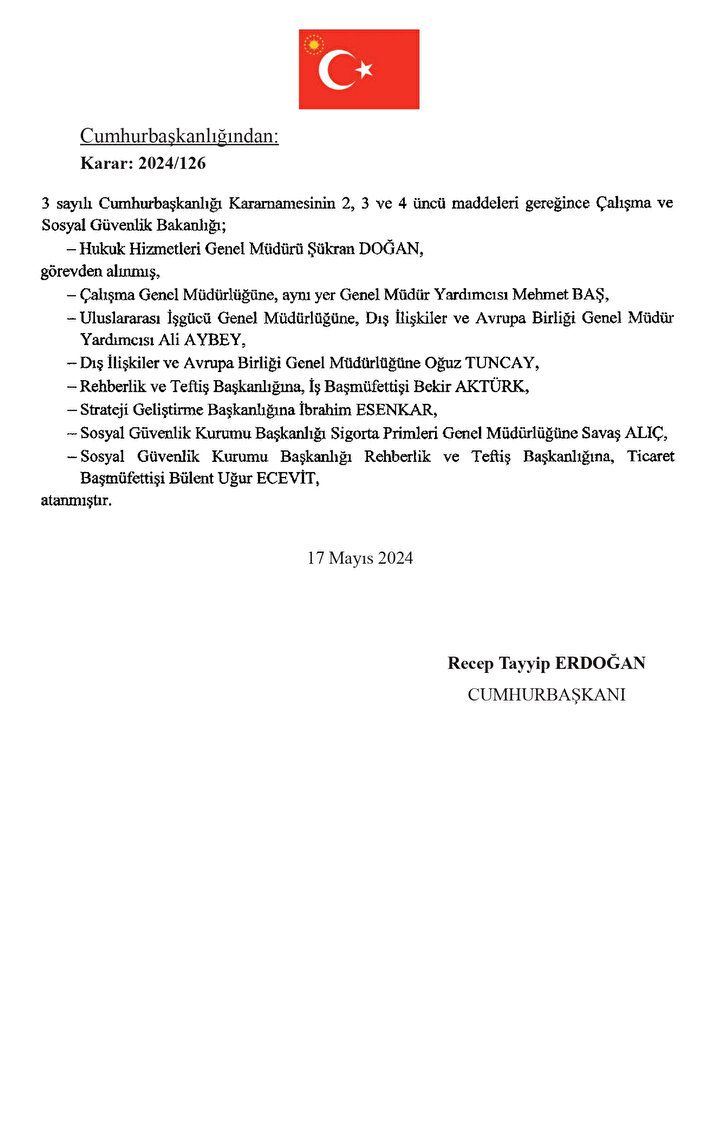 Cumhurbaşkanlığından:
Karar: 2024/126

3 sayılı Cumhurbaşkanlığı Kararnamesinin 2, 3 ve 4 üncü maddeleri gereğince Çalışma ve Sosyal Güvenlik Bakanlığı;
– Hukuk Hizmetleri Genel Müdürü Şükran DOĞAN,
görevden alınmış,
– Çalışma Genel Müdürlüğüne, aynı yer Genel Müdür Yardımcısı Mehmet BAŞ,
– Uluslararası İşgücü Genel Müdürlüğüne, Dış İlişkiler ve Avrupa Birliği Genel Müdür Yardımcısı Ali AYBEY,
– Dış İlişkiler ve Avrupa Birliği Genel Müdürlüğüne Oğuz TUNCAY,
– Rehberlik ve Teftiş Başkanlığına, İş Başmüfettişi Bekir AKTÜRK,
– Strateji Geliştirme Başkanlığına İbrahim ESENKAR,
– Sosyal Güvenlik Kurumu Başkanlığı Sigorta Primleri Genel Müdürlüğüne Savaş ALIÇ,
– Sosyal Güvenlik Kurumu Başkanlığı Rehberlik ve Teftiş Başkanlığına, Ticaret Başmüfettişi Bülent Uğur ECEVİT,
atanmıştır.

17 Mayıs 2024

Recep Tayyip ERDOĞAN
CUMHURBAŞKANI